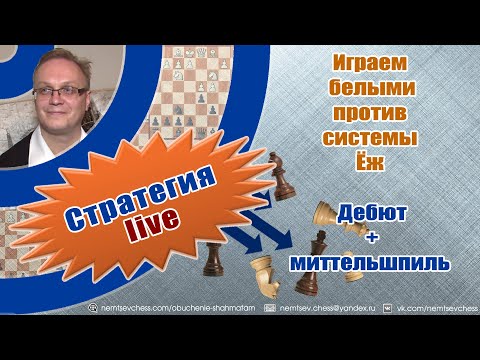 Играем белыми против системы Ёж

Стратегия live

Дебют + миттельшпиль

nemtsevchess.com/obuchenie-shahmatam nemtsev.chess@yandex.ru vk.com/nemtsevchess